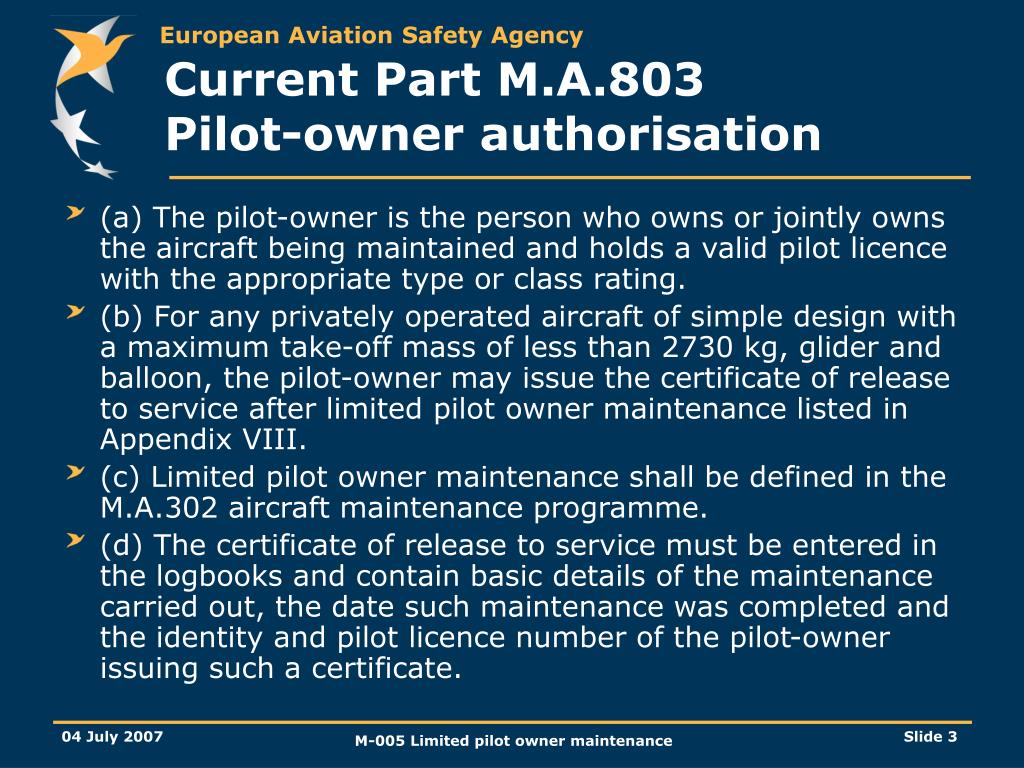 European Aviation Safety Agency

Current Part M.A.803
Pilot-owner authorisation

(a) The pilot-owner is the person who owns or jointly owns the aircraft being maintained and holds a valid pilot licence with the appropriate type or class rating.

(b) For any privately operated aircraft of simple design with a maximum take-off mass of less than 2730 kg, glider and balloon, the pilot-owner may issue the certificate of release to service after limited pilot owner maintenance listed in Appendix VIII.

(c) Limited pilot owner maintenance shall be defined in the M.A.302 aircraft maintenance programme.

(d) The certificate of release to service must be entered in the logbooks and contain basic details of the maintenance carried out, the date such maintenance was completed and the identity and pilot licence number of the pilot-owner issuing such a certificate.

04 July 2007

M-005 Limited pilot owner maintenance

Slide 3